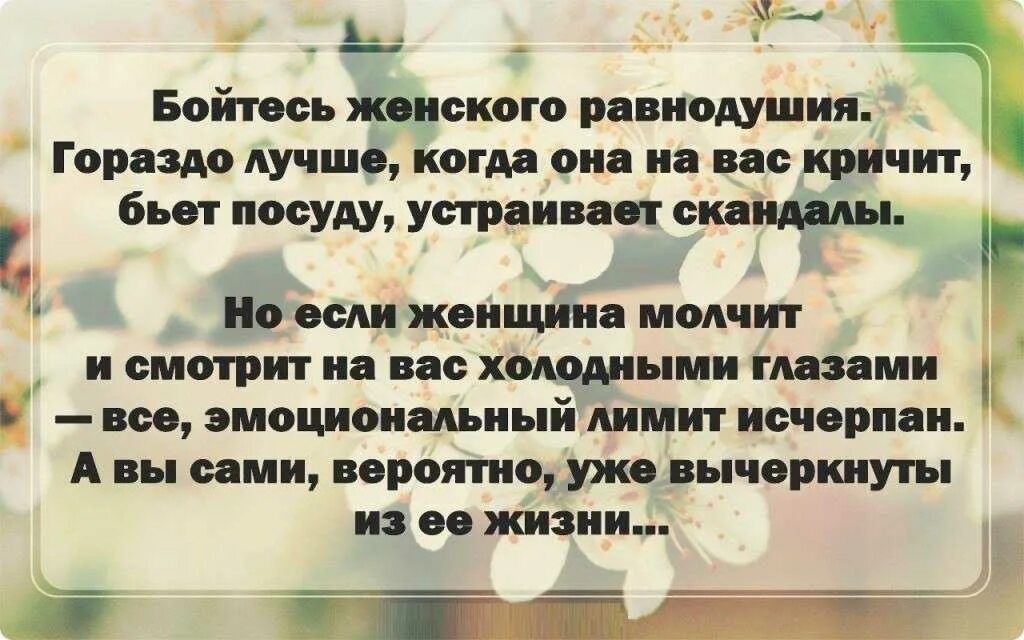 Бойтесь женского равнодушия. Гораздо лучше, когда она на вас кричит, бьет посуду, устраивает скандалы.

Но если женщина молчит и смотрит на вас холодными глазами — все, эмоциональный лимит исчерпан. А вы сами, вероятно, уже вычеркнуты из ее жизни...